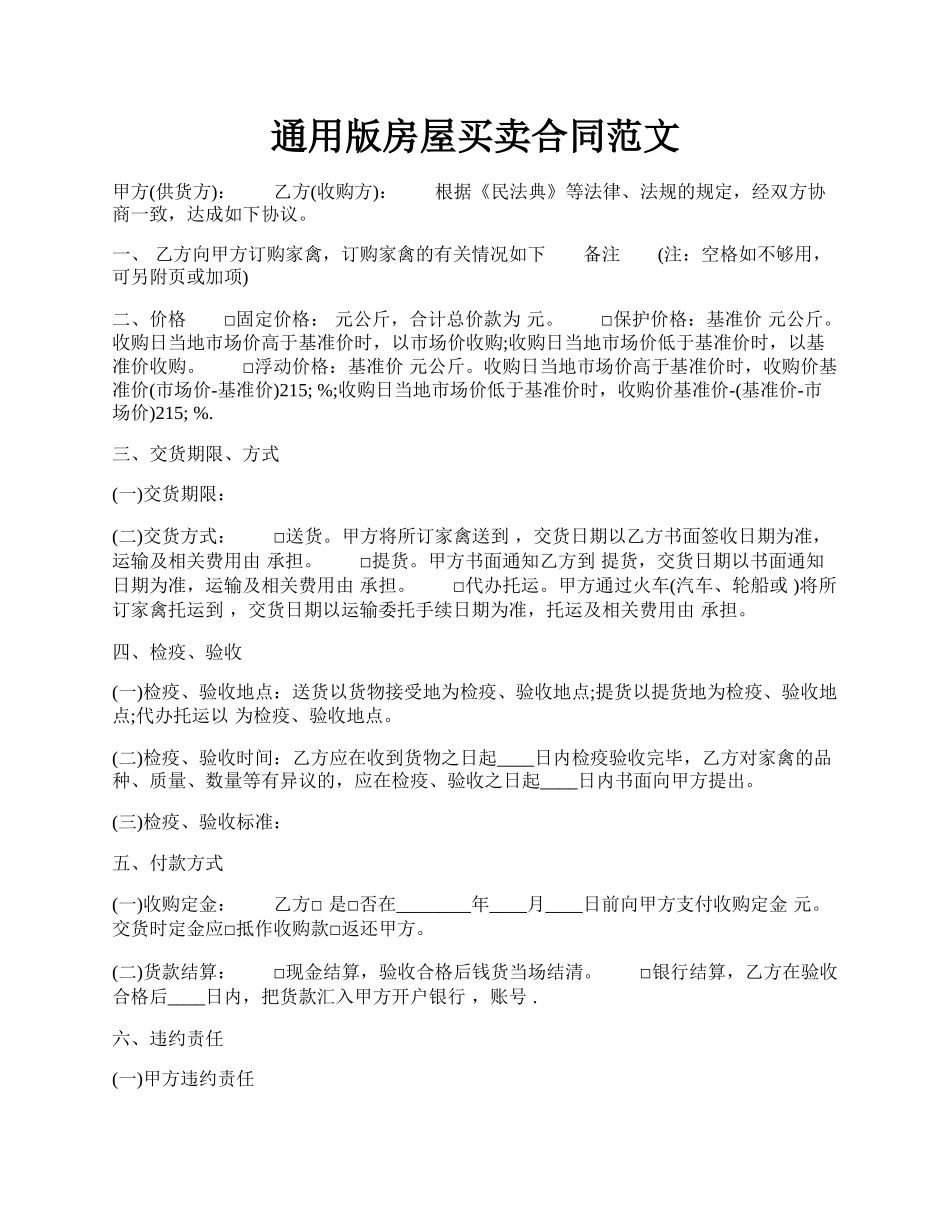 通用版房屋买卖合同范文

甲方(供货方)：　　乙方(收购方)：　　根据《民法典》等法律、法规的规定，经双方协商一致，达成如下协议。

一、 乙方向甲方订购家禽，订购家禽的有关情况如下　　备注　　(注：空格如不够用，可另附页或加项)

二、价格　　□固定价格： 元公斤，合计总价款为 元。　　□保护价格：基准价 元公斤。收购日当地市场价高于基准价时，以市场价收购;收购日当地市场价低于基准价时，以基准价收购。　　□浮动价格：基准价 元公斤。收购日当地市场价高于基准价时，收购价基准价(市场价-基准价)215; %;收购日当地市场价低于基准价时，收购价基准价-(基准价-市场价)215; %.

三、交货期限、方式

(一)交货期限：

(二)交货方式：　　□送货。甲方将所订家禽送到 ，交货日期以乙方书面签收日期为准，运输及相关费用由 承担。　　□提货。甲方书面通知乙方到 提货，交货日期以书面通知日期为准，运输及相关费用由 承担。　　□代办托运。甲方通过火车(汽车、轮船或 )将所订家禽托运到 ，交货日期以运输委托手续日期为准，托运及相关费用由 承担。

四、检疫、验收

(一)检疫、验收地点：送货以货物接受地为检疫、验收地点;提货以提货地为检疫、验收地点;代办托运以 为检疫、验收地点。

(二)检疫、验收时间：乙方应在收到货物之日起____日内检疫验收完毕，乙方对家禽的品种、质量、数量等有异议的，应在检疫、验收之日起____日内书面向甲方提出。

(三)检疫、验收标准：

五、付款方式

(一)收购定金：　　乙方□ 是□否在________年____月____日前向甲方支付收购定金 元。交货时定金应□抵作收购款□返还甲方。

(二)货款结算：　　□现金结算，验收合格后钱货当场结清。　　□银行结算，乙方在验收合格后____日内，把货款汇入甲方开户银行 ，账号 .

六、违约责任

(一)甲方违约责任